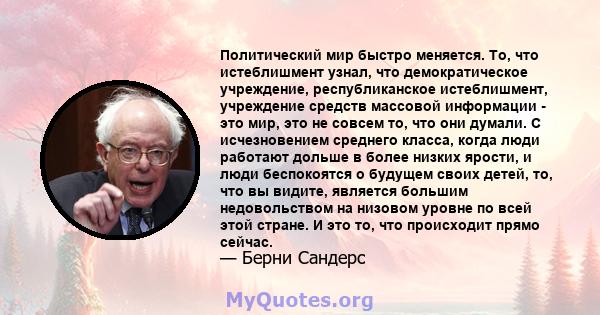 Политический мир быстро меняется. То, что истеблишмент узнал, что демократическое учреждение, республиканское истеблишмент, учреждение средств массовой информации - это мир, это не совсем то, что они думали. С исчезновением среднего класса, когда люди работают дольше в более низких ярости, и люди беспокоятся о будущем своих детей, то, что вы видите, является большим недовольством на низовом уровне по всей этой стране. И это то, что происходит прямо сейчас.
— Берни Сандерс

MyQuotes.org